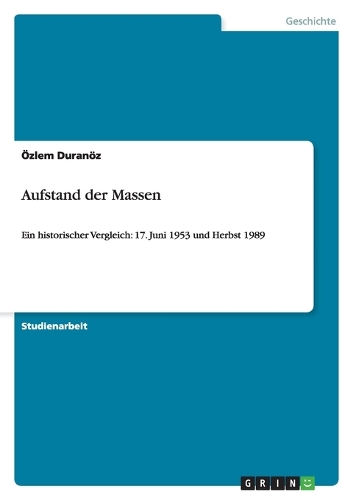 Geschichte

Özlem Duranöz

Aufstand der Massen

Ein historischer Vergleich: 17. Juni 1953 und Herbst 1989

Studienarbeit

GRIN